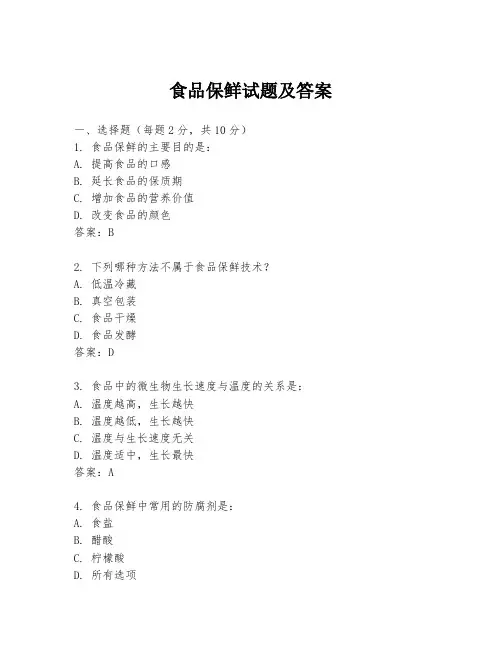 食品保鲜试题及答案

一、选择题（每题 2 分，共 10 分）
1. 食品保鲜的主要目的是：
A. 提高食品的口感
B. 延长食品的保质期
C. 增加食品的营养价值
D. 改变食品的颜色
答案：B

2. 下列哪种方法不属于食品保鲜技术？
A. 低温冷藏
B. 真空包装
C. 食品干燥
D. 食品发酵
答案：D

3. 食品中的微生物生长速度与温度的关系是：
A. 温度越高，生长越快
B. 温度越低，生长越快
C. 温度与生长速度无关
D. 温度适中，生长最快
答案：A

4. 食品保鲜中常用的防腐剂是：
A. 食盐
B. 醋酸
C. 柠檬酸
D. 所有选项